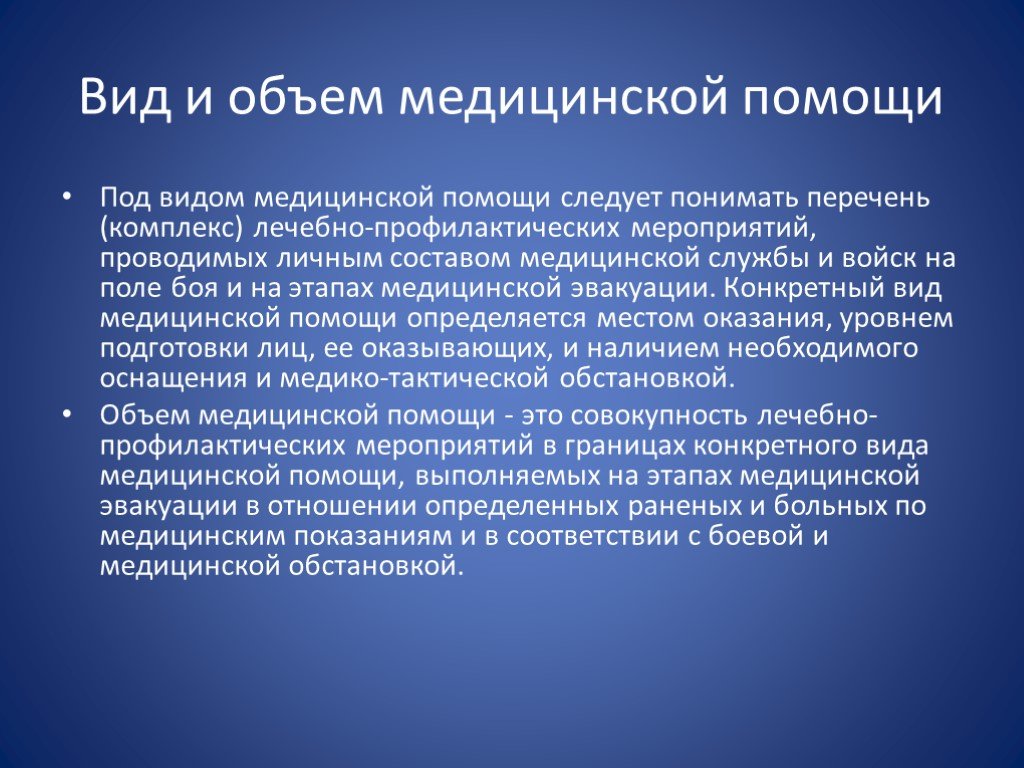 Вид и объем медицинской помощи

• Под видом медицинской помощи следует понимать перечень (комплекс) лечебно-профилактических мероприятий, проводимых личным составом медицинской службы и войск на поле боя и на этапах медицинской эвакуации. Конкретный вид медицинской помощи определяется местом оказания, уровнем подготовки лиц, ее оказывающих, и наличием необходимого оснащения и медико-тактической обстановкой.

• Объем медицинской помощи - это совокупность лечебно-профилактических мероприятий в границах конкретного вида медицинской помощи, выполняемых на этапах медицинской эвакуации в отношении определенных раненых и больных по медицинским показаниям и в соответствии с боевой и медицинской обстановкой.